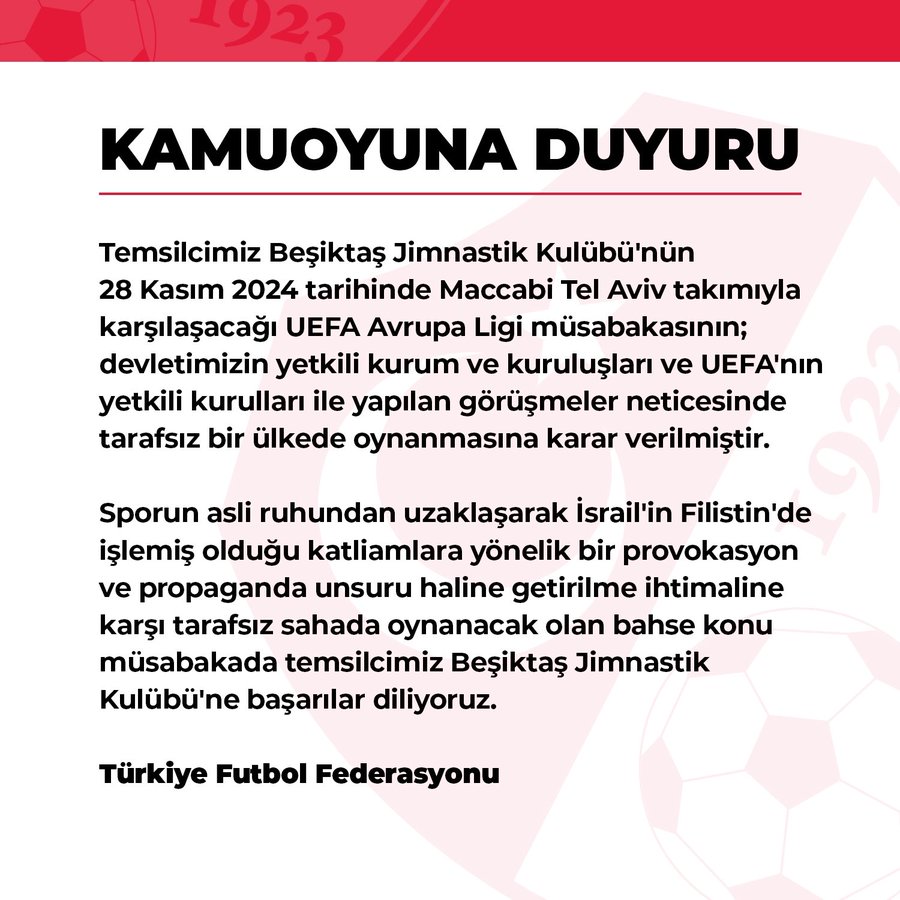 1923

KAMUOYUNA DUYURU

Temsilcimiz Beşiktaş Jimnastik Kulübü'nün 28 Kasım 2024 tarihinde Maccabi Tel Aviv takımıyla karşılaşacağı UEFA Avrupa Ligi müsabakasının; devletimizin yetkili kurum ve kuruluşları ve UEFA'nın yetkili kurulları ile yapılan görüşmeler neticesinde tarafsız bir ülkede oynanmasına karar verilmiştir.

Sporun asli ruhundan uzaklaşarak İsrail'in Filistin'de işlemiş olduğu katliamlara yönelik bir provokasyon ve propaganda unsuru haline getirilme ihtimaline karşı tarafsız sahada oynanacak olan bahse konu müsabakada temsilcimiz Beşiktaş Jimnastik Kulübü'ne başarılar diliyoruz.

Türkiye Futbol Federasyonu

1923